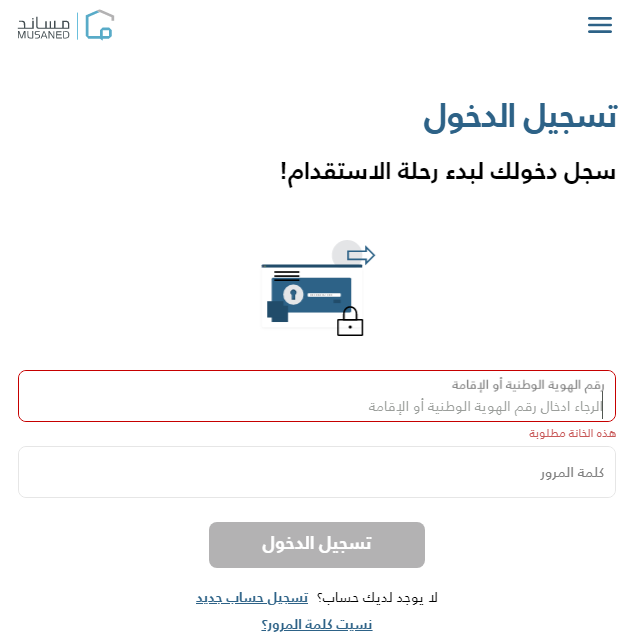 مساند
MUSANED

تسجيل الدخول

سجل دخولك لبدء رحلة الاستقدام!

رقم الهوية الوطنية أو الإقامة
الرجاء ادخال رقم الهوية الوطنية أو الإقامة
هذه الخانة مطلوبة

كلمة المرور

تسجيل الدخول

لا يوجد لديك حساب؟ تسجيل حساب جديد

نسيت كلمة المرور؟